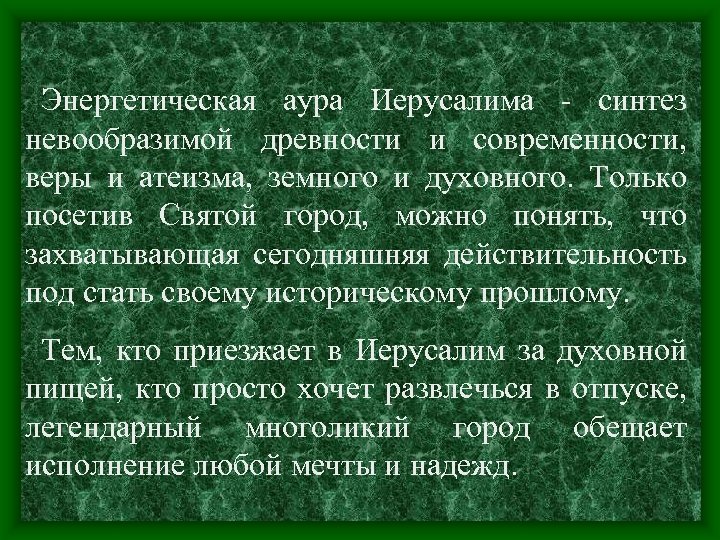 Энергетическая аура Иерусалима - синтез невообразимой древности и современности, веры и атеизма, земного и духовного. Только посетив Святой город, можно понять, что захватывающая сегодняшняя действительность под стать своему историческому прошлому.

Тем, кто приезжает в Иерусалим за духовной пищей, кто просто хочет развлечься в отпуске, легендарный многоликий город обещает исполнение любой мечты и надежд.